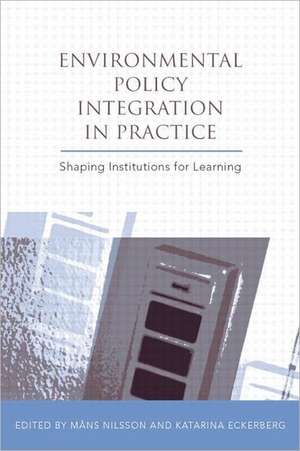 ENVIRONMENTAL POLICY INTEGRATION IN PRACTICE

Shaping Institutions for Learning

EDITED BY MÅNS NILSSON AND KATARINA ECKERBERG